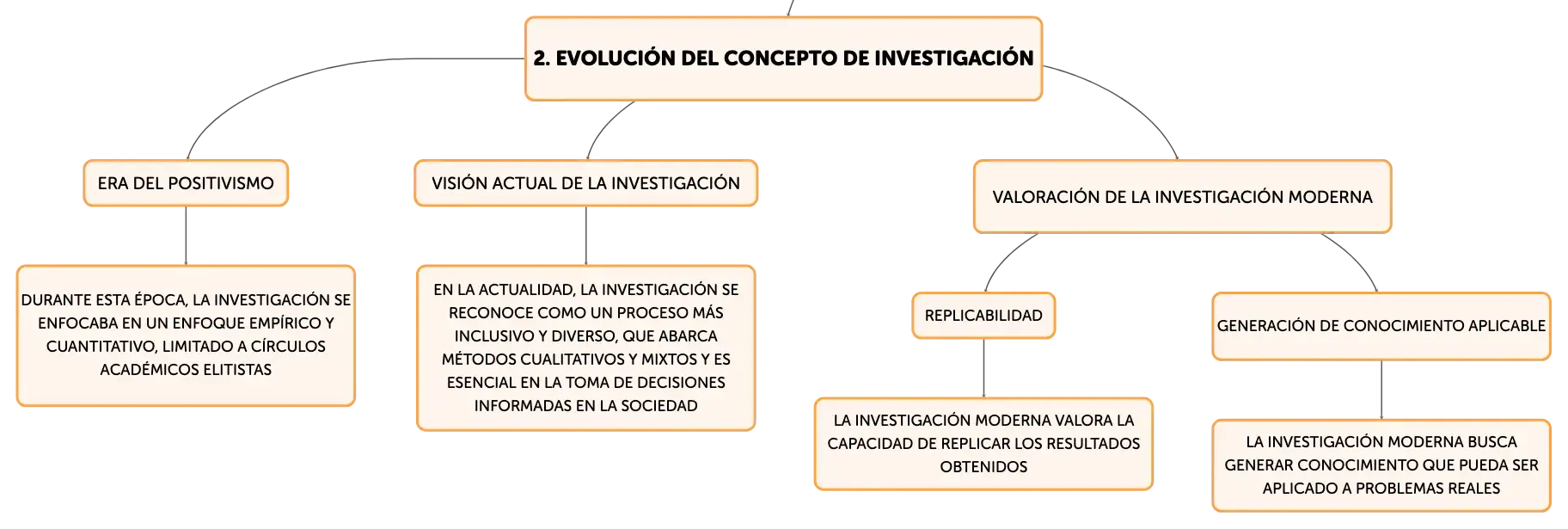 2. EVOLUCIÓN DEL CONCEPTO DE INVESTIGACIÓN

ERA DEL POSITIVISMO

DURANTE ESTA ÉPOCA, LA INVESTIGACIÓN SE ENFOCABA EN UN ENFOQUE EMPÍRICO Y CUANTITATIVO, LIMITADO A CÍRCULOS ACADÉMICOS ELITISTAS

VISIÓN ACTUAL DE LA INVESTIGACIÓN

EN LA ACTUALIDAD, LA INVESTIGACIÓN SE RECONOCE COMO UN PROCESO MÁS INCLUSIVO Y DIVERSO, QUE ABARCA MÉTODOS CUALITATIVOS Y MIXTOS Y ES ESENCIAL EN LA TOMA DE DECISIONES INFORMADAS EN LA SOCIEDAD

VALORACIÓN DE LA INVESTIGACIÓN MODERNA

REPLICABILIDAD

LA INVESTIGACIÓN MODERNA VALORA LA CAPACIDAD DE REPLICAR LOS RESULTADOS OBTENIDOS

GENERACIÓN DE CONOCIMIENTO APLICABLE

LA INVESTIGACIÓN MODERNA BUSCA GENERAR CONOCIMIENTO QUE PUEDA SER APLICADO A PROBLEMAS REALES